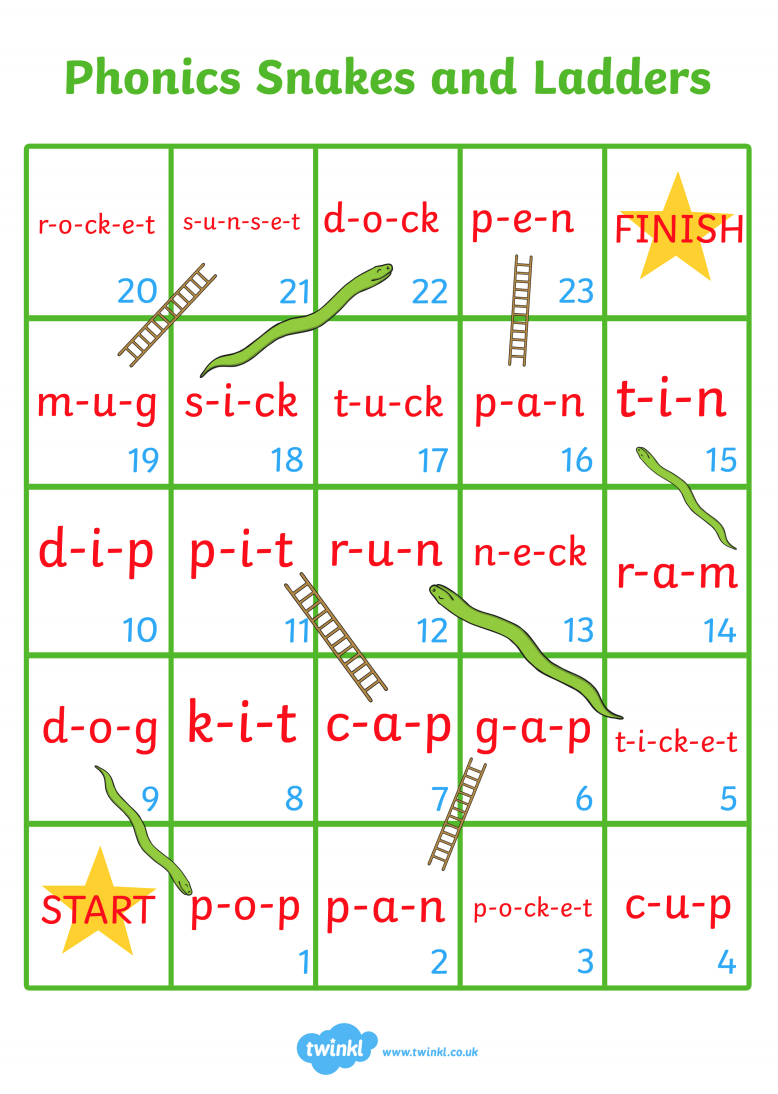 Phonics Snakes and Ladders

| r-o-ck-e-t 20 | s-u-n-s-e-t 21 | d-o-ck 22 | p-e-n 23 | FINISH |
|---|---|---|---|---|
| m-u-g 19 | s-i-ck 18 | t-u-ck 17 | p-a-n 16 | t-i-n 15 |
| d-i-p 10 | p-i-t 11 | r-u-n 12 | n-e-ck 13 | r-a-m 14 |
| d-o-g 9 | k-i-t 8 | c-a-p 7 | g-a-p 6 | t-i-ck-e-t 5 |
| START | p-o-p 1 | p-a-n 2 | p-o-ck-e-t 3 | c-u-p 4 |

twinkl www.twinkl.co.uk